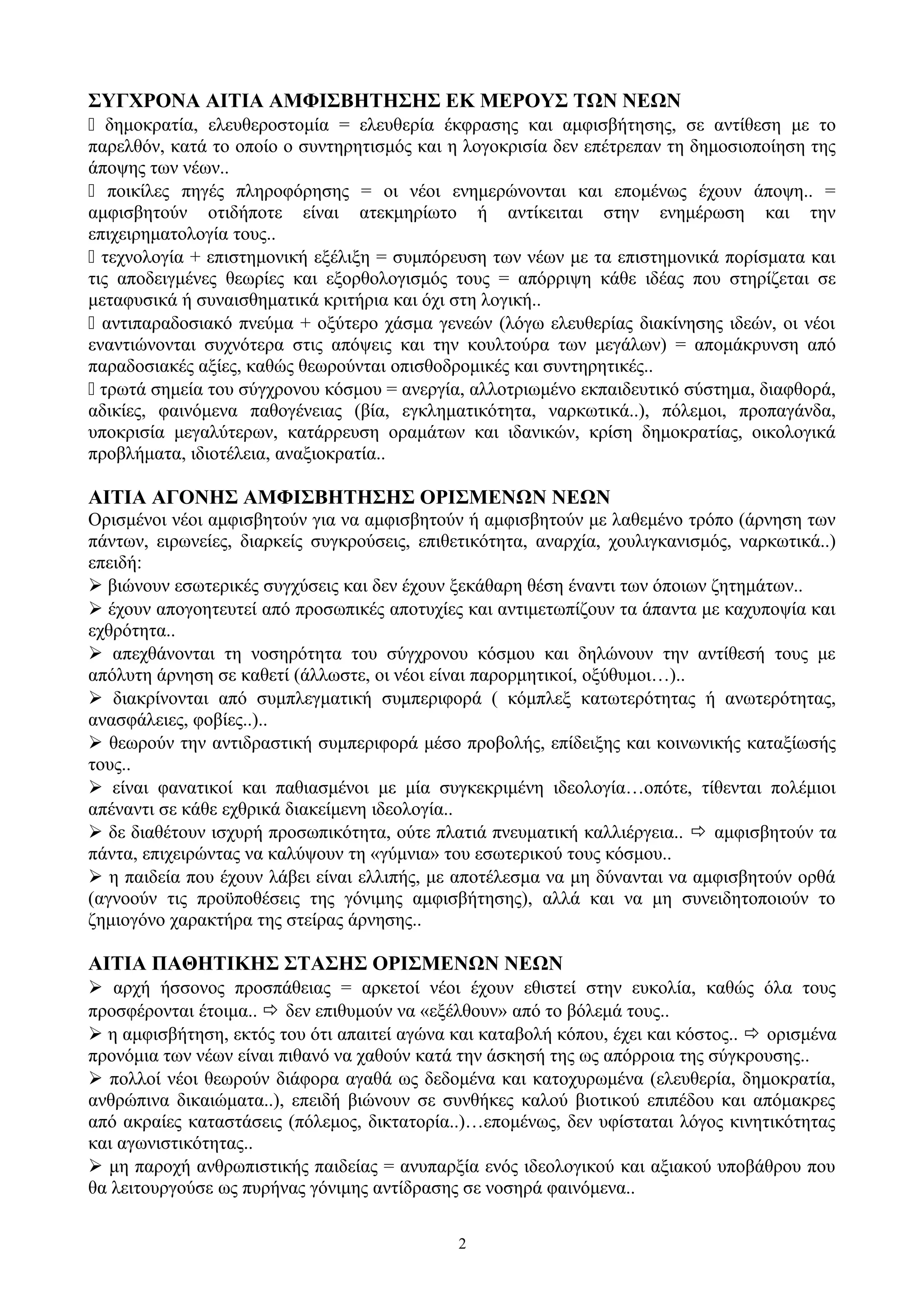 ΣΥΓΧΡΟΝΑ ΑΙΤΙΑ ΑΜΦΙΣΒΗΤΗΣΗΣ ΕΚ ΜΕΡΟΥΣ ΤΩΝ ΝΕΩΝ
 δημοκρατία, ελευθεροστομία = ελευθερία έκφρασης και αμφισβήτησης, σε αντίθεση με το παρελθόν, κατά το οποίο ο συντηρητισμός και η λογοκρισία δεν επέτρεπαν τη δημοσιοποίηση της άποψης των νέων..
 ποικίλες πηγές πληροφόρησης = οι νέοι ενημερώνονται και επομένως έχουν άποψη.. = αμφισβητούν οτιδήποτε είναι ατεκμηρίωτο ή αντίκειται στην ενημέρωση και την επιχειρηματολογία τους..
 τεχνολογία + επιστημονική εξέλιξη = συμπόρευση των νέων με τα επιστημονικά πορίσματα και τις αποδειγμένες θεωρίες και εξορθολογισμός τους = απόρριψη κάθε ιδέας που στηρίζεται σε μεταφυσικά ή συναισθηματικά κριτήρια και όχι στη λογική..
 αντιπαραδοσιακό πνεύμα + οξύτερο χάσμα γενεών (λόγω ελευθερίας διακίνησης ιδεών, οι νέοι εναντιώνονται συχνότερα στις απόψεις και την κουλτούρα των μεγάλων) = απομάκρυνση από παραδοσιακές αξίες, καθώς θεωρούνται οπισθοδρομικές και συντηρητικές..
 τρωτά σημεία του σύγχρονου κόσμου = ανεργία, αλλοτριωμένο εκπαιδευτικό σύστημα, διαφθορά, αδικίες, φαινόμενα παθογένειας (βία, εγκληματικότητα, ναρκωτικά..), πόλεμοι, προπαγάνδα, υποκρισία μεγαλύτερων, κατάρρευση οραμάτων και ιδανικών, κρίση δημοκρατίας, οικολογικά προβλήματα, ιδιοτέλεια, αναξιοκρατία..

ΑΙΤΙΑ ΑΓΟΝΗΣ ΑΜΦΙΣΒΗΤΗΣΗΣ ΟΡΙΣΜΕΝΩΝ ΝΕΩΝ
Ορισμένοι νέοι αμφισβητούν για να αμφισβητούν ή αμφισβητούν με λαθεμένο τρόπο (άρνηση των πάντων, ειρωνείες, διαρκείς συγκρούσεις, επιθετικότητα, αναρχία, χουλιγκανισμός, ναρκωτικά..) επειδή:
➢ βιώνουν εσωτερικές συγχύσεις και δεν έχουν ξεκάθαρη θέση έναντι των όποιων ζητημάτων..
➢ έχουν απογοητευτεί από προσωπικές αποτυχίες και αντιμετωπίζουν τα άπαντα με καχυποψία και εχθρότητα..
➢ απεχθάνονται τη νοσηρότητα του σύγχρονου κόσμου και δηλώνουν την αντίθεσή τους με απόλυτη άρνηση σε καθετί (άλλωστε, οι νέοι είναι παρορμητικοί, οξύθυμοι…)..
➢ διακρίνονται από συμπλεγματική συμπεριφορά ( κόμπλεξ κατωτερότητας ή ανωτερότητας, ανασφάλειες, φοβίες..)..
➢ θεωρούν την αντιδραστική συμπεριφορά μέσο προβολής, επίδειξης και κοινωνικής καταξίωσής τους..
➢ είναι φανατικοί και παθιασμένοι με μία συγκεκριμένη ιδεολογία…οπότε, τίθενται πολέμιοι απέναντι σε κάθε εχθρικά διακείμενη ιδεολογία..
➢ δε διαθέτουν ισχυρή προσωπικότητα, ούτε πλατιά πνευματική καλλιέργεια.. ⇨ αμφισβητούν τα πάντα, επιχειρώντας να καλύψουν τη «γύμνια» του εσωτερικού τους κόσμου..
➢ η παιδεία που έχουν λάβει είναι ελλιπής, με αποτέλεσμα να μη δύνανται να αμφισβητούν ορθά (αγνοούν τις προϋποθέσεις της γόνιμης αμφισβήτησης), αλλά και να μη συνειδητοποιούν το ζημιογόνο χαρακτήρα της στείρας άρνησης..

ΑΙΤΙΑ ΠΑΘΗΤΙΚΗΣ ΣΤΑΣΗΣ ΟΡΙΣΜΕΝΩΝ ΝΕΩΝ
➢ αρχή ήσσονος προσπάθειας = αρκετοί νέοι έχουν εθιστεί στην ευκολία, καθώς όλα τους προσφέρονται έτοιμα.. ⇨ δεν επιθυμούν να «εξέλθουν» από το βόλεμά τους..
➢ η αμφισβήτηση, εκτός του ότι απαιτεί αγώνα και καταβολή κόπου, έχει και κόστος.. ⇨ ορισμένα προνόμια των νέων είναι πιθανό να χαθούν κατά την άσκησή της ως απόρροια της σύγκρουσης..
➢ πολλοί νέοι θεωρούν διάφορα αγαθά ως δεδομένα και κατοχυρωμένα (ελευθερία, δημοκρατία, ανθρώπινα δικαιώματα..), επειδή βιώνουν σε συνθήκες καλού βιοτικού επιπέδου και απόμακρες από ακραίες καταστάσεις (πόλεμος, δικτατορία..)…επομένως, δεν υφίσταται λόγος κινητικότητας και αγωνιστικότητας..
➢ μη παροχή ανθρωπιστικής παιδείας = ανυπαρξία ενός ιδεολογικού και αξιακού υποβάθρου που θα λειτουργούσε ως πυρήνας γόνιμης αντίδρασης σε νοσηρά φαινόμενα..

2